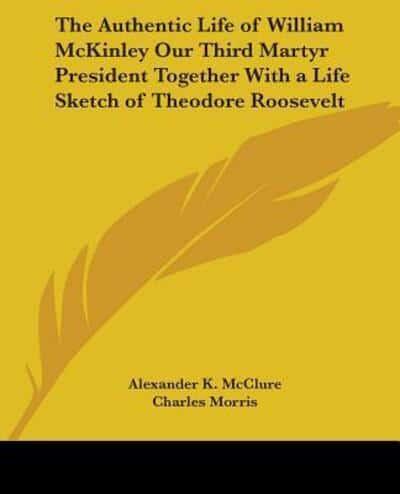 The Authentic Life of William McKinley Our Third Martyr President Together With a Life Sketch of Theodore Roosevelt

Alexander K. McClure
Charles Morris